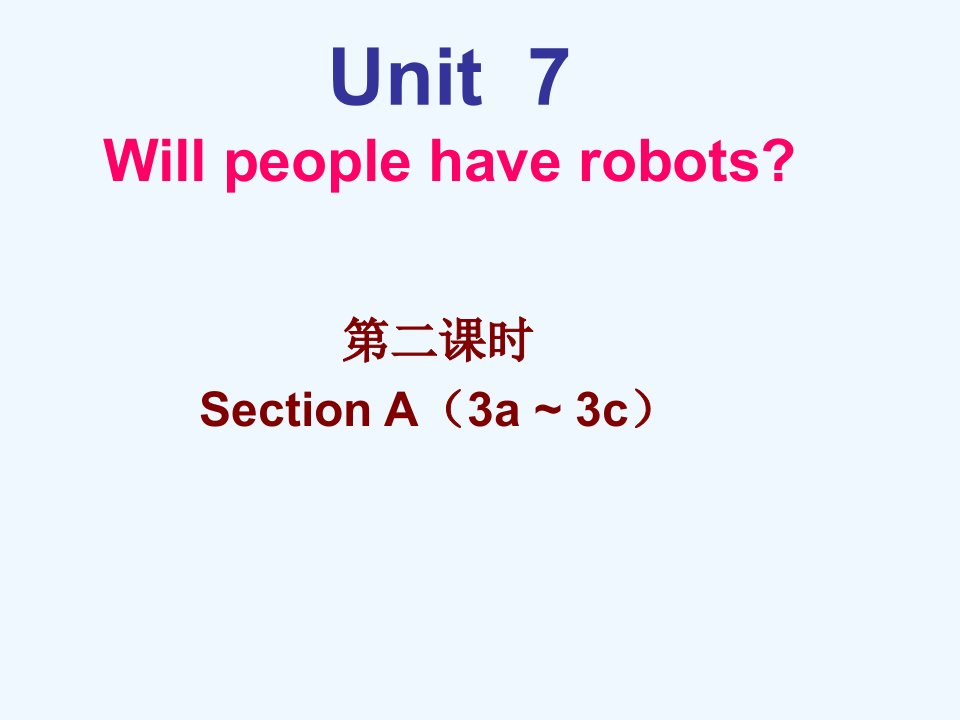 Unit 7
Will people have robots?

第二课时
Section A（3a ~ 3c）